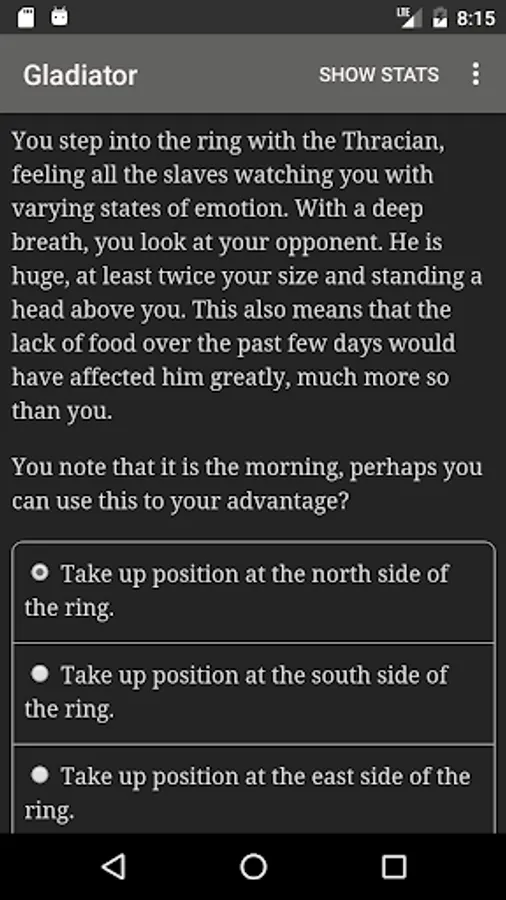 LTE 8:15

Gladiator SHOW STATS

You step into the ring with the Thracian, feeling all the slaves watching you with varying states of emotion. With a deep breath, you look at your opponent. He is huge, at least twice your size and standing a head above you. This also means that the lack of food over the past few days would have affected him greatly, much more so than you.

You note that it is the morning, perhaps you can use this to your advantage?

Take up position at the north side of the ring.

Take up position at the south side of the ring.

Take up position at the east side of the ring.